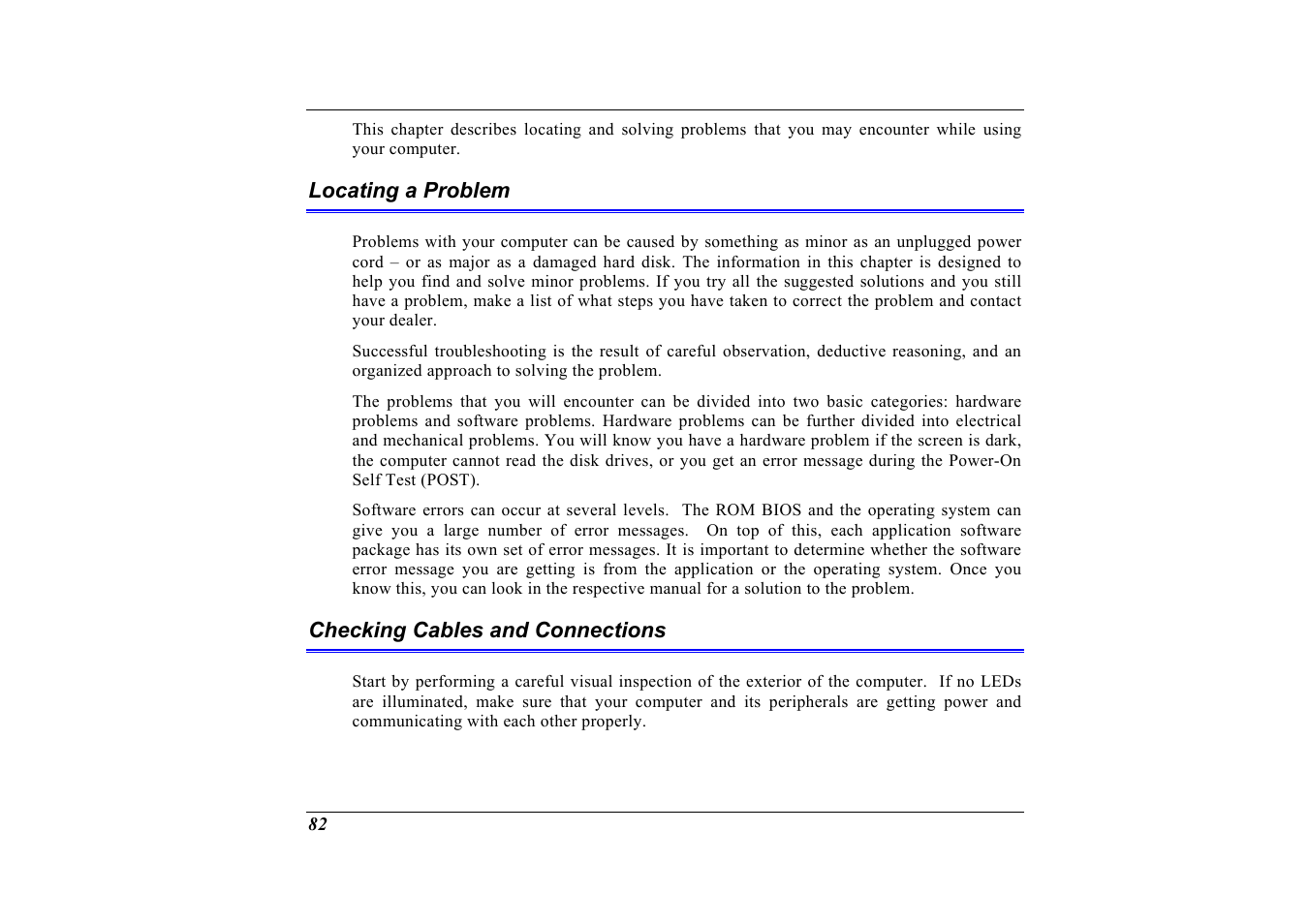 This chapter describes locating and solving problems that you may encounter while using your computer.

Locating a Problem

Problems with your computer can be caused by something as minor as an unplugged power cord – or as major as a damaged hard disk. The information in this chapter is designed to help you find and solve minor problems. If you try all the suggested solutions and you still have a problem, make a list of what steps you have taken to correct the problem and contact your dealer.

Successful troubleshooting is the result of careful observation, deductive reasoning, and an organized approach to solving the problem.

The problems that you will encounter can be divided into two basic categories: hardware problems and software problems. Hardware problems can be further divided into electrical and mechanical problems. You will know you have a hardware problem if the screen is dark, the computer cannot read the disk drives, or you get an error message during the Power-On Self Test (POST).

Software errors can occur at several levels. The ROM BIOS and the operating system can give you a large number of error messages. On top of this, each application software package has its own set of error messages. It is important to determine whether the software error message you are getting is from the application or the operating system. Once you know this, you can look in the respective manual for a solution to the problem.

Checking Cables and Connections

Start by performing a careful visual inspection of the exterior of the computer. If no LEDs are illuminated, make sure that your computer and its peripherals are getting power and communicating with each other properly.

82